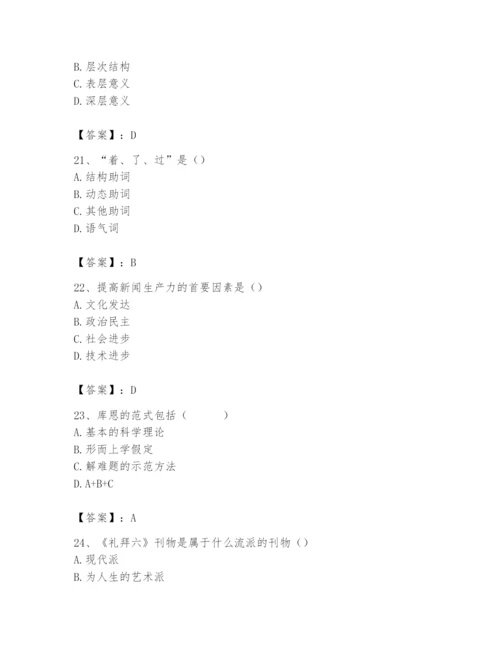 B. 层次结构
C. 表层意义
D. 深层意义

【答案】：D

21、“着、了、过”是（）
A. 结构助词
B. 动态助词
C. 其他助词
D. 语气词

【答案】：B

22、提高新闻生产力的首要因素是（）
A. 文化发达
B. 政治民主
C. 社会进步
D. 技术进步

【答案】：D

23、库恩的范式包括（　　）
A. 基本的科学理论
B. 形而上学假定
C. 解难题的示范方法
D. A+B+C

【答案】：A

24、《礼拜六》刊物是属于什么流派的刊物（）
A. 现代派
B. 为人生的艺术派